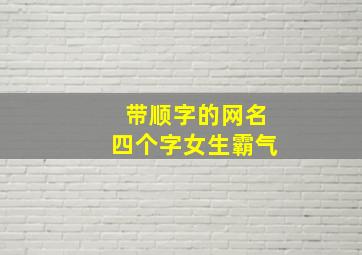 带顺字的网名
四个字女生霸气